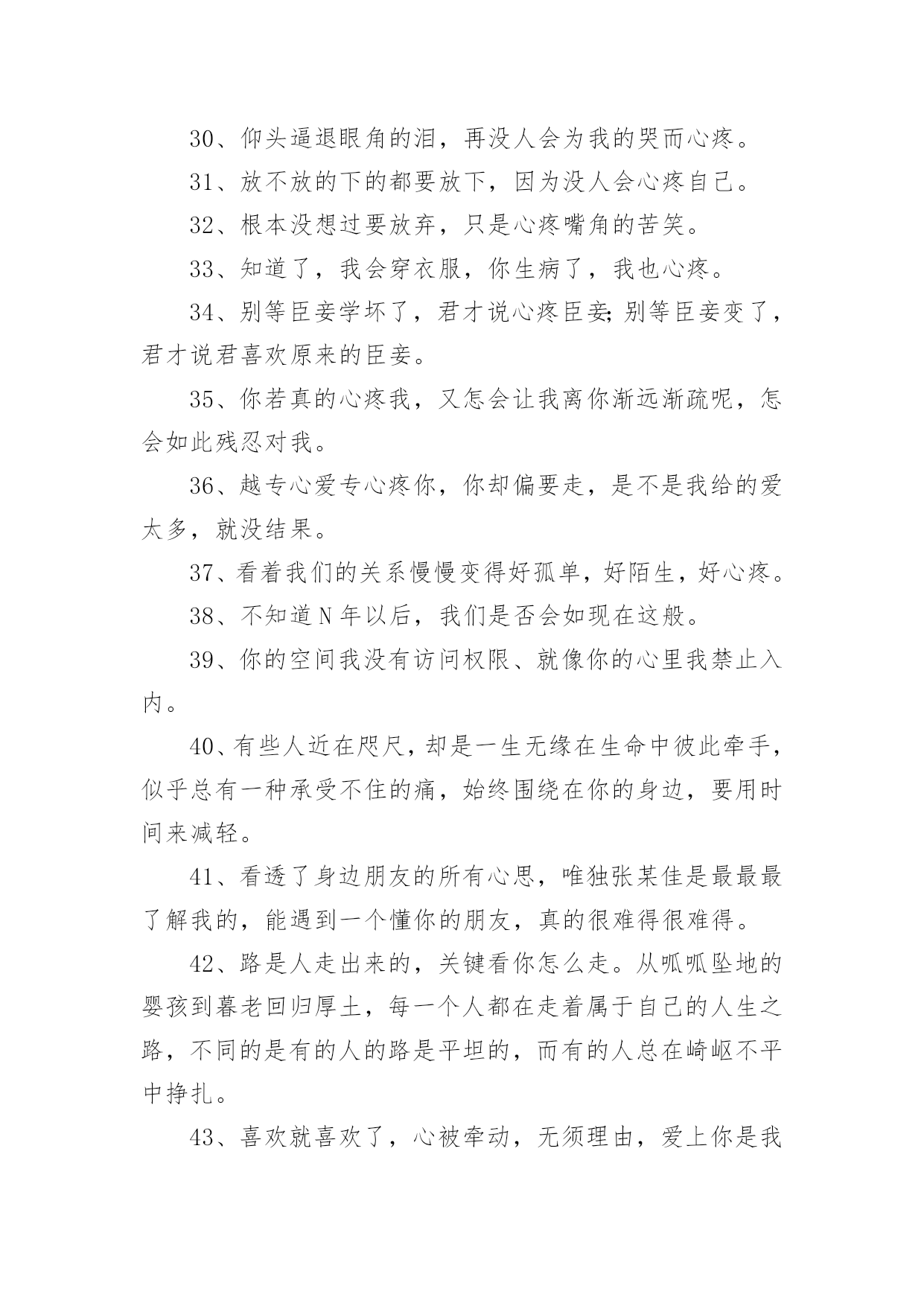 30、仰头逼退眼角的泪，再没人会为我的哭而心疼。

31、放不放的下的都要放下，因为没人会心疼自己。

32、根本没想过要放弃，只是心疼嘴角的苦笑。

33、知道了，我会穿衣服，你生病了，我也心疼。

34、别等臣妾学坏了，君才说心疼臣妾;别等臣妾变了，君才说君喜欢原来的臣妾。

35、你若真的心疼我，又怎会让我离你渐远渐疏呢，怎会如此残忍对我。

36、越专心爱专心疼你，你却偏要走，是不是我给的爱太多，就没结果。

37、看着我们的关系慢慢变得好孤单，好陌生，好心疼。

38、不知道N年以后，我们是否会如现在这般。

39、你的空间我没有访问权限、就像你的心里我禁止入内。

40、有些人近在咫尺，却是一生无缘在生命中彼此牵手，似乎总有一种承受不住的痛，始终围绕在你的身边，要用时间来减轻。

41、看透了身边朋友的所有心思，唯独张某佳是最最最了解我的，能遇到一个懂你的朋友，真的很难得很难得。

42、路是人走出来的，关键看你怎么走。从呱呱坠地的婴孩到暮老回归厚土，每一个人都在走着属于自己的人生之路，不同的是有的人的路是平坦的，而有的人总在崎岖不平中挣扎。

43、喜欢就喜欢了，心被牵动，无须理由，爱上你是我